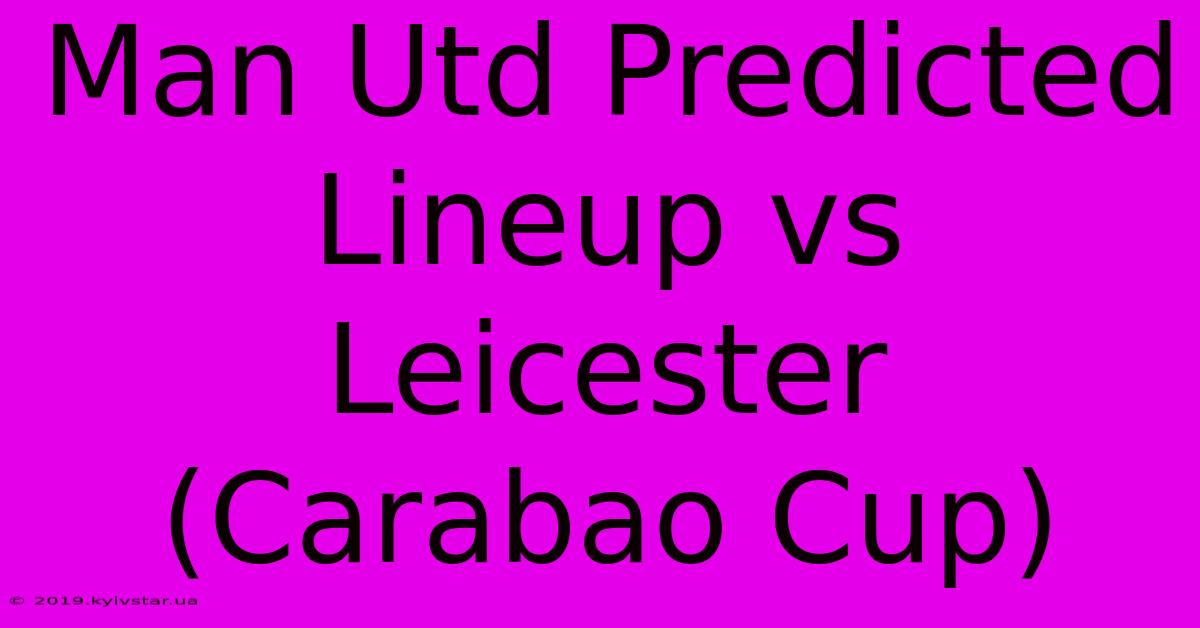 Man Utd Predicted Lineup vs Leicester (Carabao Cup)

© 2019.kyivstar.ua